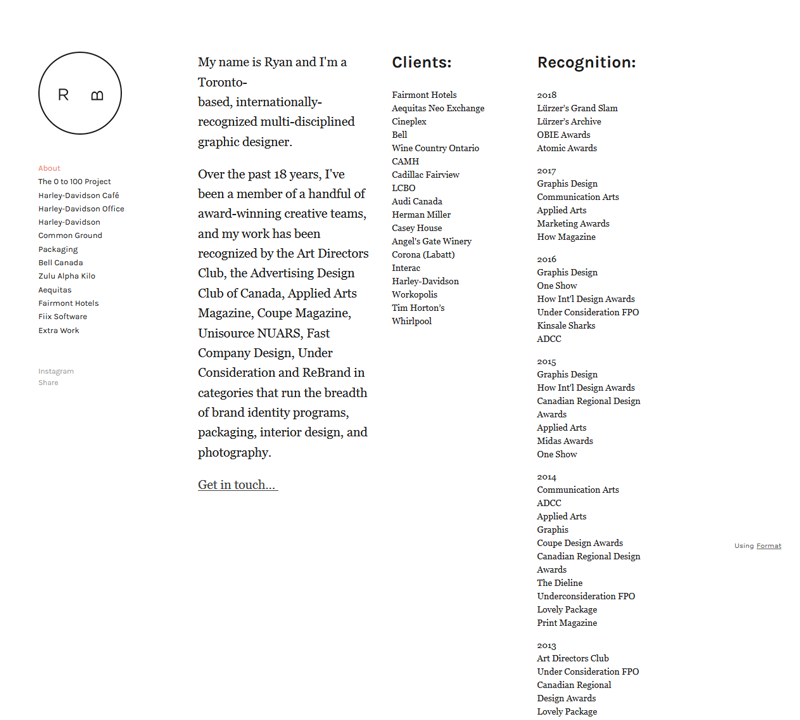 R B

About
The 0 to 100 Project
Harley-Davidson Café
Harley-Davidson Office
Harley-Davidson
Common Ground
Packaging
Bell Canada
Zulu Alpha Kilo
Aequitas
Fairmont Hotels
Fiix Software
Extra Work

Instagram
Share

My name is Ryan and I'm a Toronto-based, internationally-recognized multi-disciplined graphic designer.

Over the past 18 years, I've been a member of a handful of award-winning creative teams, and my work has been recognized by the Art Directors Club, the Advertising Design Club of Canada, Applied Arts Magazine, Coupe Magazine, Unisource NUARS, Fast Company Design, Under Consideration and ReBrand in categories that run the breadth of brand identity programs, packaging, interior design, and photography.

Get in touch...

Clients:

Fairmont Hotels
Aequitas Neo Exchange
Cineplex
Bell
Wine Country Ontario
CAMH
Cadillac Fairview
LCBO
Audi Canada
Herman Miller
Casey House
Angel's Gate Winery
Corona (Labatt)
Interac
Harley-Davidson
Workopolis
Tim Horton's
Whirlpool

Recognition:

2018
Lürzer's Grand Slam
Lürzer's Archive
OBIE Awards
Atomic Awards

2017
Graphis Design
Communication Arts
Applied Arts
Marketing Awards
How Magazine

2016
Graphis Design
One Show
How Int'l Design Awards
Under Consideration FPO
Kinsale Sharks
ADCC

2015
Graphis Design
How Int'l Design Awards
Canadian Regional Design Awards
Applied Arts
Midas Awards
One Show

2014
Communication Arts
ADCC
Applied Arts
Graphis
Coupe Design Awards
Canadian Regional Design Awards
The Dieline
Underconsideration FPO
Lovely Package
Print Magazine

2013
Art Directors Club
Under Consideration FPO
Canadian Regional Design Awards
Lovely Package

Using Format